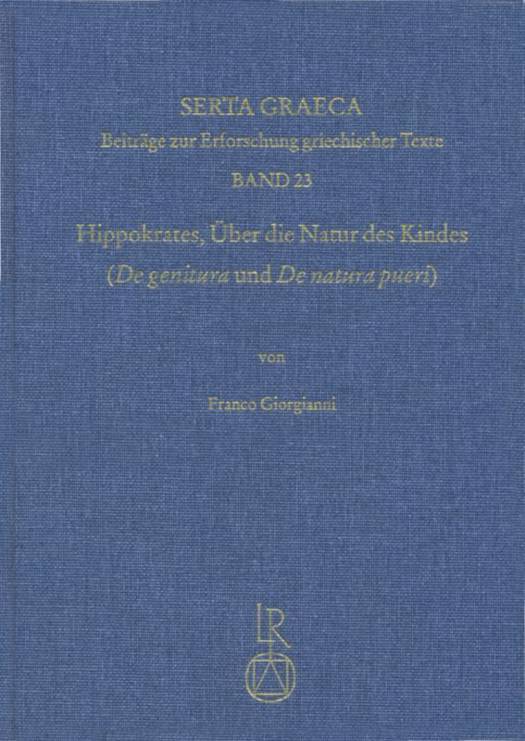 SERTA GRAECA

Beiträge zur Erforschung griechischer Texte

BAND 23

Hippokrates, Über die Natur des Kindes

(De genitura und De natura pueri)

von

Franco Giorgianni

LR